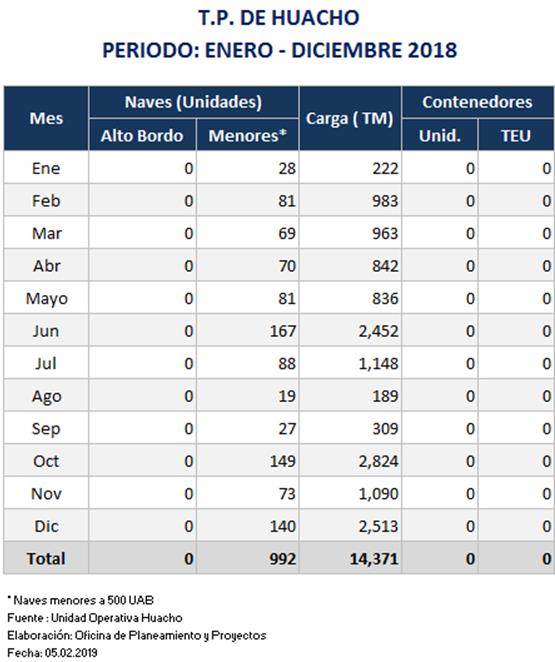 T.P. DE HUACHO
PERIODO: ENERO - DICIEMBRE 2018

| Mes | Naves (Unidades) Alto Bordo | Naves (Unidades) Menores* | Carga ( TM) | Contenedores Unid. | Contenedores TEU |
|---|---|---|---|---|---|
| Ene | 0 | 28 | 222 | 0 | 0 |
| Feb | 0 | 81 | 983 | 0 | 0 |
| Mar | 0 | 69 | 963 | 0 | 0 |
| Abr | 0 | 70 | 842 | 0 | 0 |
| Mayo | 0 | 81 | 836 | 0 | 0 |
| Jun | 0 | 167 | 2,452 | 0 | 0 |
| Jul | 0 | 88 | 1,148 | 0 | 0 |
| Ago | 0 | 19 | 189 | 0 | 0 |
| Sep | 0 | 27 | 309 | 0 | 0 |
| Oct | 0 | 149 | 2,824 | 0 | 0 |
| Nov | 0 | 73 | 1,090 | 0 | 0 |
| Dic | 0 | 140 | 2,513 | 0 | 0 |
| Total | 0 | 992 | 14,371 | 0 | 0 |

* Naves menores a 500 UAB
Fuente : Unidad Operativa Huacho
Elaboración: Oficina de Planeamiento y Proyectos
Fecha: 05.02.2019